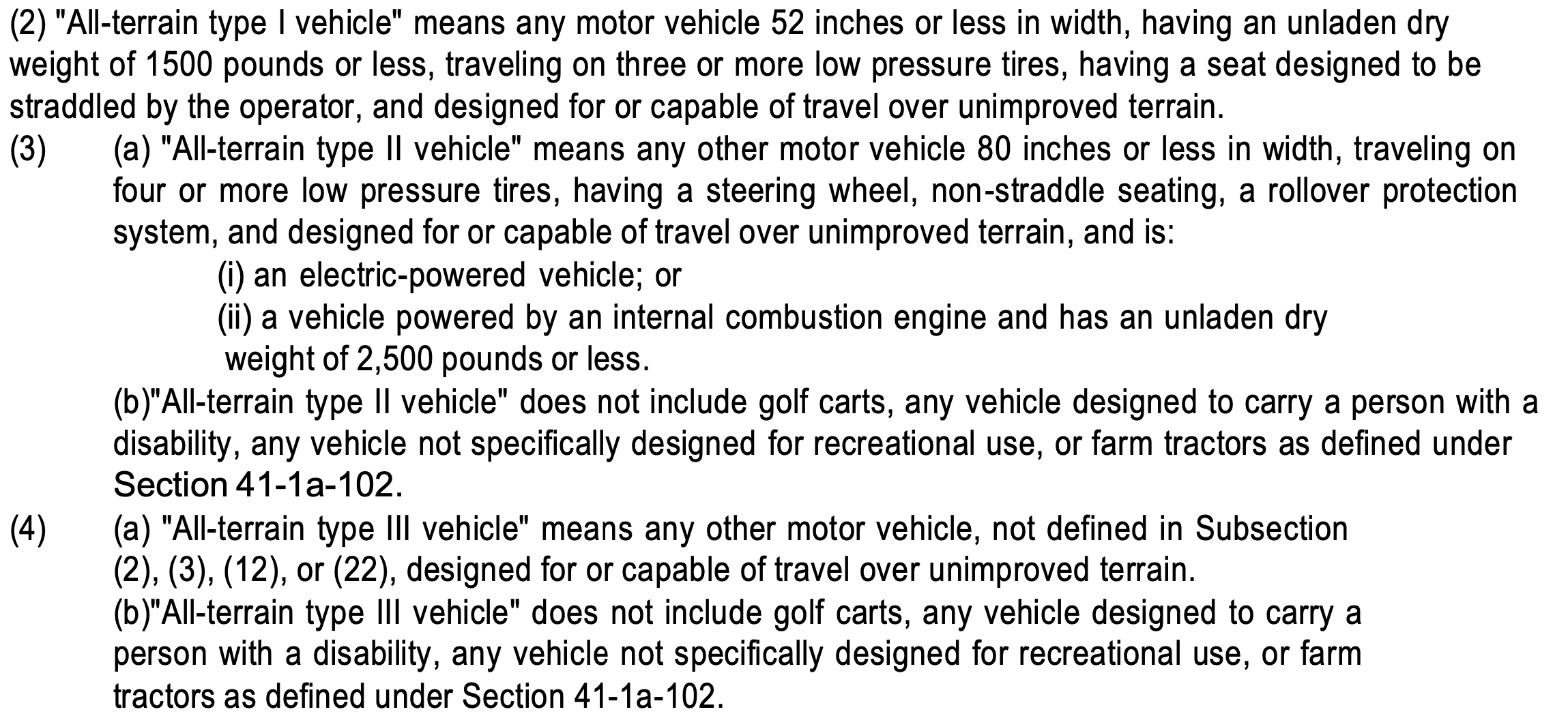 (2) "All-terrain type I vehicle" means any motor vehicle 52 inches or less in width, having an unladen dry weight of 1500 pounds or less, traveling on three or more low pressure tires, having a seat designed to be straddled by the operator, and designed for or capable of travel over unimproved terrain.

(3) (a) "All-terrain type II vehicle" means any other motor vehicle 80 inches or less in width, traveling on four or more low pressure tires, having a steering wheel, non-straddle seating, a rollover protection system, and designed for or capable of travel over unimproved terrain, and is:

(i) an electric-powered vehicle; or

(ii) a vehicle powered by an internal combustion engine and has an unladen dry weight of 2,500 pounds or less.

(b)"All-terrain type II vehicle" does not include golf carts, any vehicle designed to carry a person with a disability, any vehicle not specifically designed for recreational use, or farm tractors as defined under Section 41-1a-102.

(4) (a) "All-terrain type III vehicle" means any other motor vehicle, not defined in Subsection (2), (3), (12), or (22), designed for or capable of travel over unimproved terrain.

(b)"All-terrain type III vehicle" does not include golf carts, any vehicle designed to carry a person with a disability, any vehicle not specifically designed for recreational use, or farm tractors as defined under Section 41-1a-102.